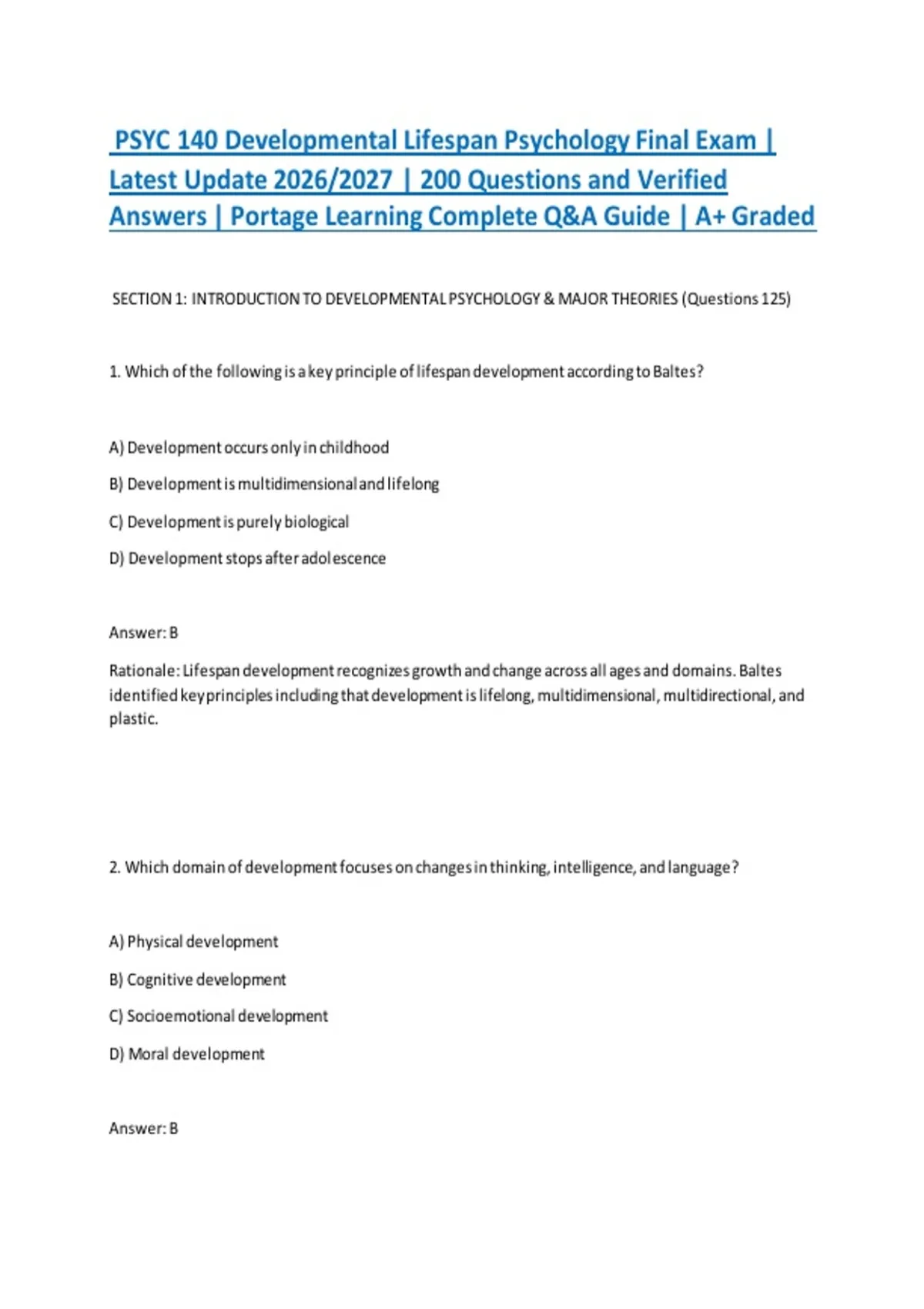 PSYC 140 Developmental Lifespan Psychology Final Exam | Latest Update 2026/2027 | 200 Questions and Verified Answers | Portage Learning Complete Q&A Guide | A+ Graded

SECTION 1: INTRODUCTION TO DEVELOPMENTAL PSYCHOLOGY & MAJOR THEORIES (Questions 125)

1. Which of the following is a key principle of lifespan development according to Baltes?

A) Development occurs only in childhood

B) Development is multidimensional and lifelong

C) Development is purely biological

D) Development stops after adolescence

Answer: B

Rationale: Lifespan development recognizes growth and change across all ages and domains. Baltes identified key principles including that development is lifelong, multidimensional, multidirectional, and plastic.

2. Which domain of development focuses on changes in thinking, intelligence, and language?

A) Physical development

B) Cognitive development

C) Socioemotional development

D) Moral development

Answer: B